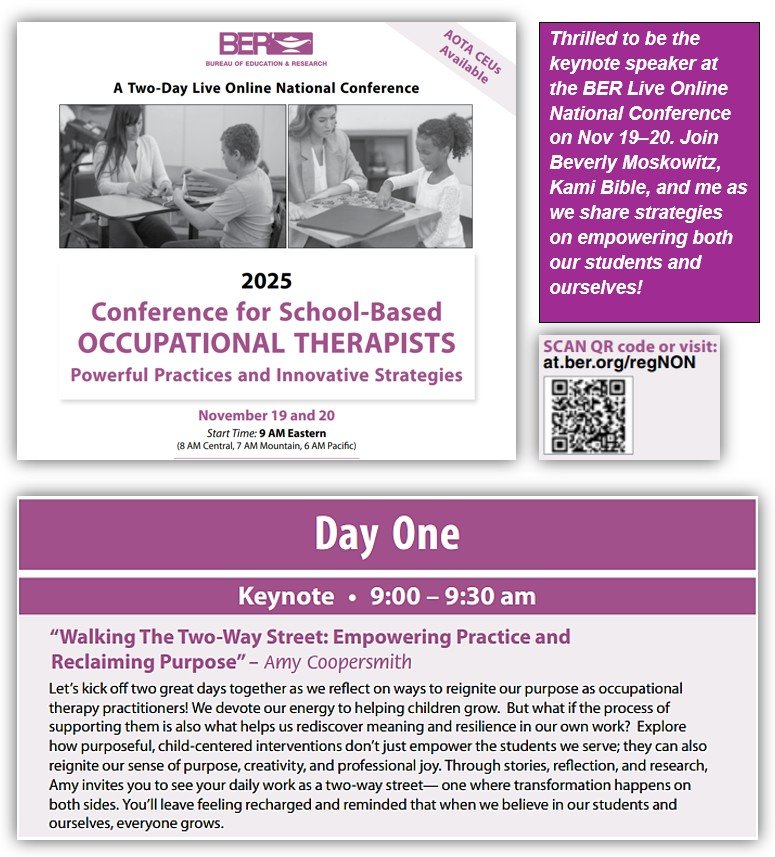 BER
BUREAU OF EDUCATION & RESEARCH

AOTA CEUs Available

A Two-Day Live Online National Conference

2025
Conference for School-Based
OCCUPATIONAL THERAPISTS
Powerful Practices and Innovative Strategies

November 19 and 20
Start Time: 9 AM Eastern
(8 AM Central, 7 AM Mountain, 6 AM Pacific)

Thrilled to be the keynote speaker at the BER Live Online National Conference on Nov 19–20. Join Beverly Moskowitz, Kami Bible, and me as we share strategies on empowering both our students and ourselves!

SCAN QR code or visit:
at.ber.org/regNON

Day One

Keynote • 9:00 – 9:30 am

"Walking The Two-Way Street: Empowering Practice and Reclaiming Purpose" – Amy Coopersmith

Let's kick off two great days together as we reflect on ways to reignite our purpose as occupational therapy practitioners! We devote our energy to helping children grow. But what if the process of supporting them is also what helps us rediscover meaning and resilience in our own work? Explore how purposeful, child-centered interventions don't just empower the students we serve; they can also reignite our sense of purpose, creativity, and professional joy. Through stories, reflection, and research, Amy invites you to see your daily work as a two-way street— one where transformation happens on both sides. You'll leave feeling recharged and reminded that when we believe in our students and ourselves, everyone grows.